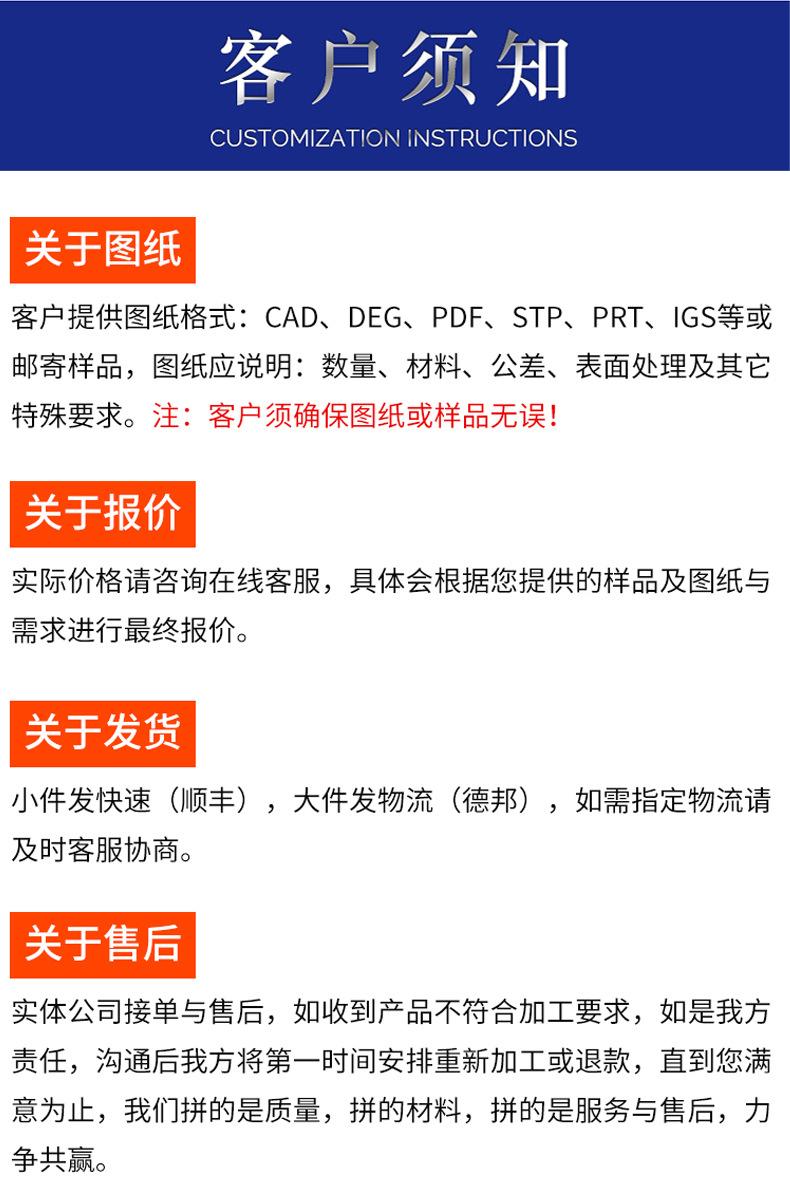 客户须知
CUSTOMIZATION INSTRUCTIONS

关于图纸

客户提供图纸格式：CAD、DEG、PDF、STP、PRT、IGS等或邮寄样品，图纸应说明：数量、材料、公差、表面处理及其它特殊要求。注：客户须确保图纸或样品无误！

关于报价

实际价格请咨询在线客服，具体会根据您提供的样品及图纸与需求进行最终报价。

关于发货

小件发快速（顺丰），大件发物流（德邦），如需指定物流请及时客服协商。

关于售后

实体公司接单与售后，如收到产品不符合加工要求，如是我方责任，沟通后我方将第一时间安排重新加工或退款，直到您满意为止，我们拼的是质量，拼的材料，拼的是服务与售后，力争共赢。